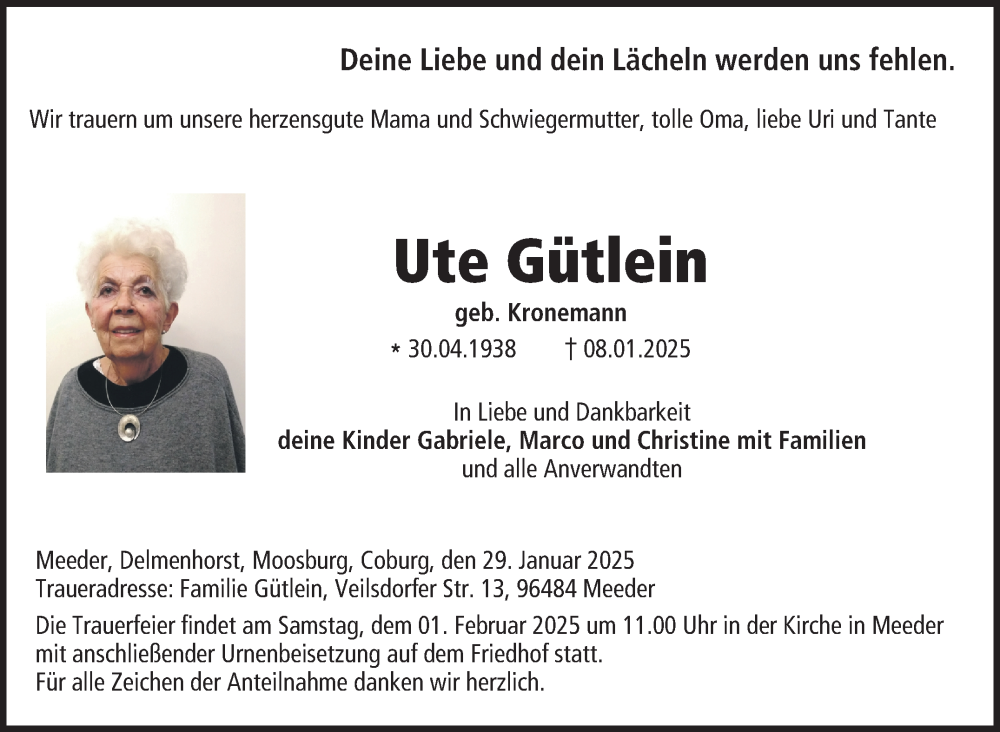 Deine Liebe und dein Lächeln werden uns fehlen.

Wir trauern um unsere herzensgute Mama und Schwiegermutter, tolle Oma, liebe Uri und Tante

Ute Gütlein

geb. Kronemann

* 30.04.1938 † 08.01.2025

In Liebe und Dankbarkeit
deine Kinder Gabriele, Marco und Christine mit Familien
und alle Anverwandten

Meeder, Delmenhorst, Moosburg, Coburg, den 29. Januar 2025
Traueradresse: Familie Gütlein, Veilsdorfer Str. 13, 96484 Meeder

Die Trauerfeier findet am Samstag, dem 01. Februar 2025 um 11.00 Uhr in der Kirche in Meeder mit anschließender Urnenbeisetzung auf dem Friedhof statt.
Für alle Zeichen der Anteilnahme danken wir herzlich.